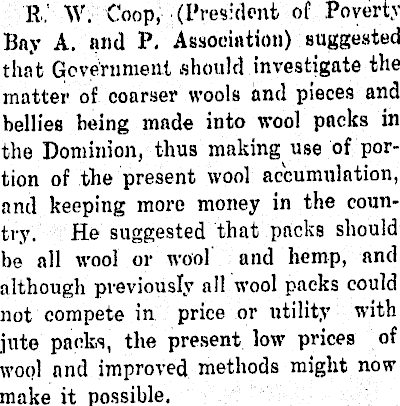 R. W. Coop, (President of Poverty Bay A. and P. Association) suggested that Government should investigate the matter of coarser wools and pieces and bellies being made into wool packs in the Dominion, thus making use of portion of the present wool accumulation, and keeping more money in the country. He suggested that packs should be all wool or wool and hemp, and although previously all wool packs could not compete in price or utility with jute packs, the present low prices of wool and improved methods might now make it possible.